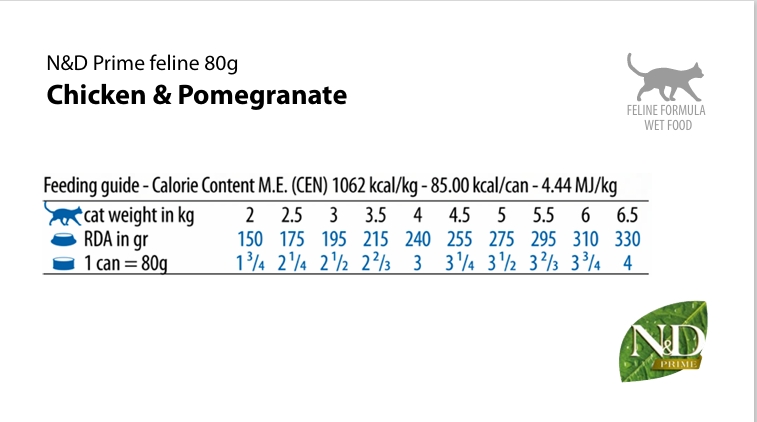 N&D Prime feline 80g

Chicken & Pomegranate

FELINE FORMULA
WET FOOD

Feeding guide - Calorie Content M.E. (CEN) 1062 kcal/kg - 85.00 kcal/can - 4.44 MJ/kg

| cat weight in kg | 2 | 2.5 | 3 | 3.5 | 4 | 4.5 | 5 | 5.5 | 6 | 6.5 |
|---|---|---|---|---|---|---|---|---|---|---|
| RDA in gr | 150 | 175 | 195 | 215 | 240 | 255 | 275 | 295 | 310 | 330 |
| 1 can = 80g | $1\frac{3}{4}$ | $2\frac{1}{4}$ | $2\frac{1}{2}$ | $2\frac{2}{3}$ | 3 | $3\frac{1}{4}$ | $3\frac{1}{2}$ | $3\frac{2}{3}$ | $3\frac{3}{4}$ | 4 |

N&D
PRIME